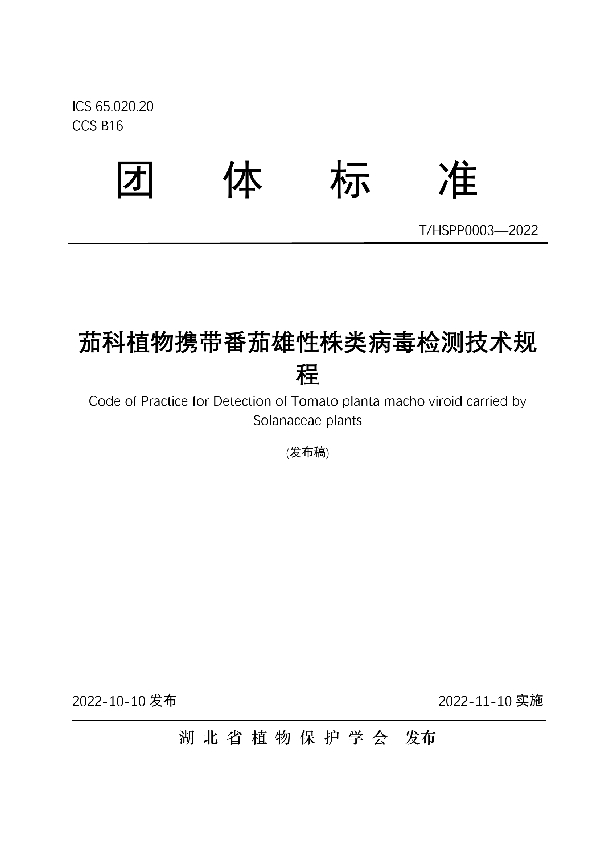 ICS 65.020.20
CCS B16

团 体 标 准

T/HSPP0003—2022

茄科植物携带番茄雄性株类病毒检测技术规程

Code of Practice for Detection of Tomato planta macho viroid carried by Solanaceae plants

(发布稿)

2022-10-10 发布

2022-11-10 实施

湖北省植物保护学会 发布